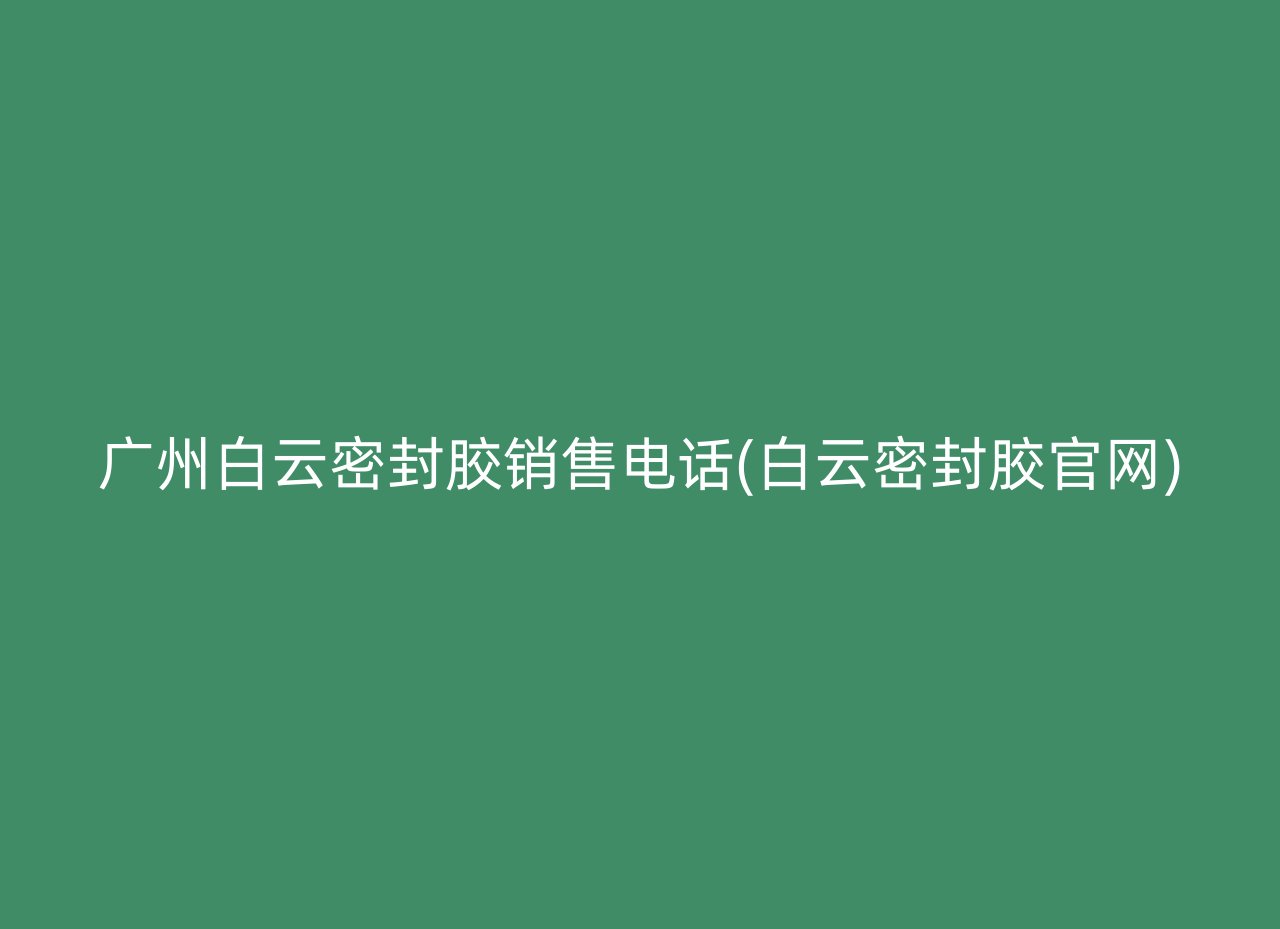 广州白云密封胶销售电话(白云密封胶官网)